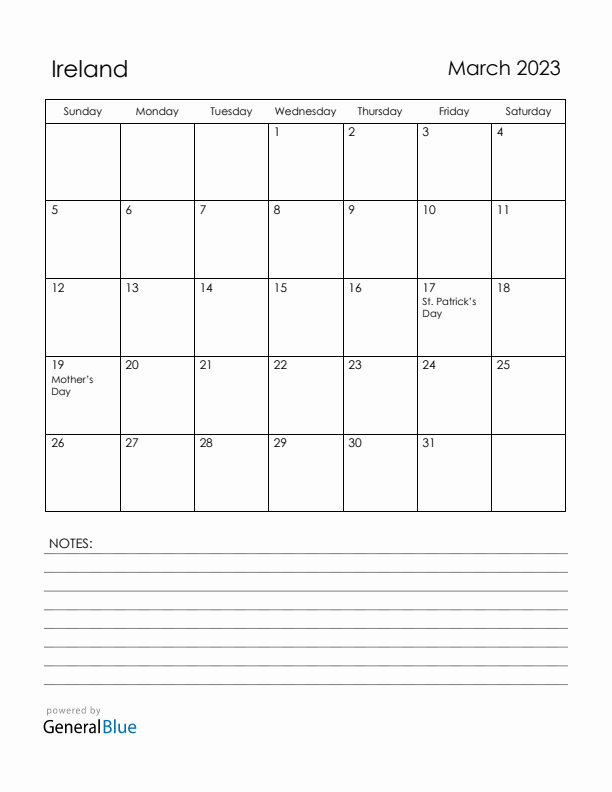 Ireland

March 2023

| Sunday | Monday | Tuesday | Wednesday | Thursday | Friday | Saturday |
|---|---|---|---|---|---|---|
| | | | 1 | 2 | 3 | 4 |
| 5 | 6 | 7 | 8 | 9 | 10 | 11 |
| 12 | 13 | 14 | 15 | 16 | 17 St. Patrick's Day | 18 |
| 19 Mother's Day | 20 | 21 | 22 | 23 | 24 | 25 |
| 26 | 27 | 28 | 29 | 30 | 31 | |

NOTES:

powered by
GeneralBlue